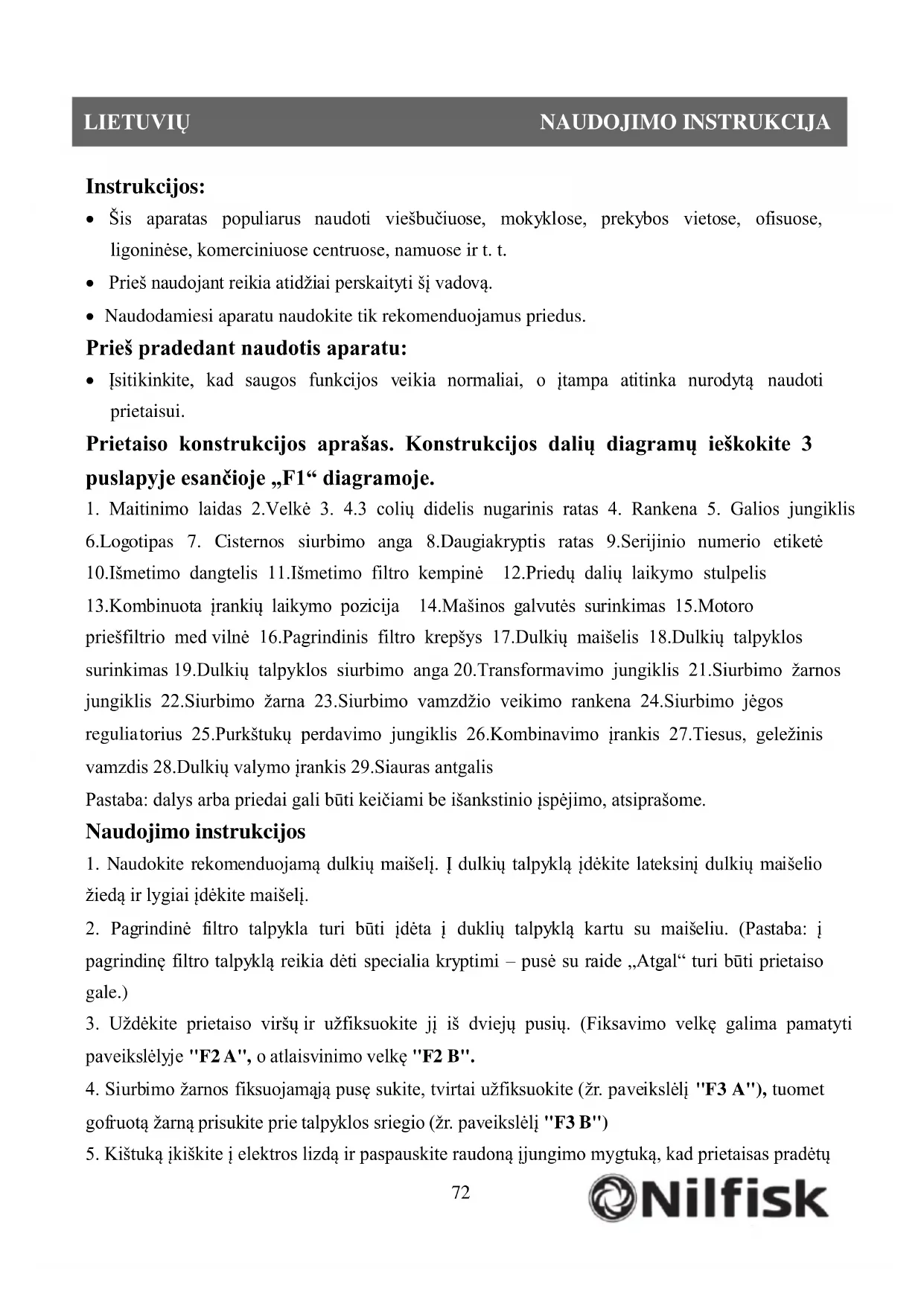 LIETUVIŲ NAUDOJIMO INSTRUKCIJA

Instrukcijos:

• Šis aparatas populiarus naudoti viešbučiuose, mokyklose, prekybos vietose, ofisuose, ligoninėse, komerciniuose centruose, namuose ir t. t.

• Prieš naudojant reikia atidžiai perskaityti šį vadovą.

• Naudodamiesi aparatu naudokite tik rekomenduojamus priedus.

Prieš pradedant naudotis aparatu:

• Įsitikinkite, kad saugos funkcijos veikia normaliai, o įtampa atitinka nurodytą naudoti prietaisui.

Prietaiso konstrukcijos aprašas. Konstrukcijos dalių diagramų ieškokite 3 puslapyje esančioje „F1“ diagramoje.

1. Maitinimo laidas 2.Velkė 3. 4.3 colių didelis nugarinis ratas 4. Rankena 5. Galios jungiklis 6.Logotipas 7. Cisternos siurbimo anga 8.Daugiakryptis ratas 9.Serijinio numerio etiketė 10.Išmetimo dangtelis 11.Išmetimo filtro kempinė 12.Priedų dalių laikymo stulpelis 13.Kombinuota įrankių laikymo pozicija 14.Mašinos galvutės surinkimas 15.Motoro priešfiltrio med vilnė 16.Pagrindinis filtro krepšys 17.Dulkių maišelis 18.Dulkių talpyklos surinkimas 19.Dulkių talpyklos siurbimo anga 20.Transformavimo jungiklis 21.Siurbimo žarnos jungiklis 22.Siurbimo žarna 23.Siurbimo vamzdžio veikimo rankena 24.Siurbimo jėgos reguliatorius 25.Purkštukų perdavimo jungiklis 26.Kombinavimo įrankis 27.Tiesus, geležinis vamzdis 28.Dulkių valymo įrankis 29.Siauras antgalis

Pastaba: dalys arba priedai gali būti keičiami be išankstinio įspėjimo, atsiprašome.

Naudojimo instrukcijos

1. Naudokite rekomenduojamą dulkių maišelį. Į dulkių talpyklą įdėkite lateksinį dulkių maišelio žiedą ir lygiai įdėkite maišelį.

2. Pagrindinė filtro talpykla turi būti įdėta į duklių talpyklą kartu su maišeliu. (Pastaba: į pagrindinę filtro talpyklą reikia dėti specialia kryptimi – pusė su raide „Atgal“ turi būti prietaiso gale.)

3. Uždėkite prietaiso viršų ir užfiksuokite jį iš dviejų pusių. (Fiksavimo velkę galima pamatyti paveikslėlyje "F2 A", o atlaisvinimo velkę "F2 B".

4. Siurbimo žarnos fiksuojamąją pusę sukite, tvirtai užfiksuokite (žr. paveikslėlį "F3 A"), tuomet gofruotą žarną prisukite prie talpyklos sriegio (žr. paveikslėlį "F3 B")

5. Kištuką įkiškite į elektros lizdą ir paspauskite raudoną įjungimo mygtuką, kad prietaisas pradėtų

72

Nilfisk